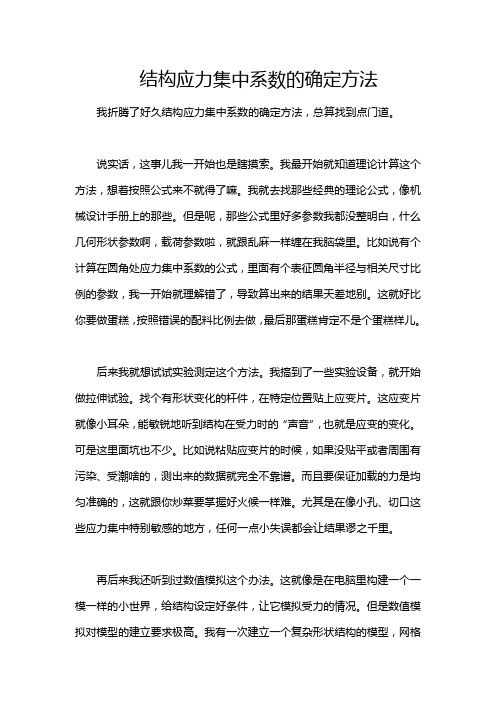 结构应力集中系数的确定方法

我折腾了好久结构应力集中系数的确定方法，总算找到点门道。

说实话，这事儿我一开始也是瞎摸索。我最开始就知道理论计算这个方法，想着按照公式来不就得了嘛。我就去找那些经典的理论公式，像机械设计手册上的那些。但是呢，那些公式里好多参数我都没整明白，什么几何形状参数啊，载荷参数啦，就跟乱麻一样缠在我脑袋里。比如说有个计算在圆角处应力集中系数的公式，里面有个表征圆角半径与相关尺寸比例的参数，我一开始就理解错了，导致算出来的结果天差地别。这就好比你要做蛋糕，按照错误的配料比例去做，最后那蛋糕肯定不是个蛋糕样儿。

后来我就想试试实验测定这个方法。我搞到了一些实验设备，就开始做拉伸试验。找个有形状变化的杆件，在特定位置贴上应变片。这应变片就像小耳朵，能敏锐地听到结构在受力时的“声音”，也就是应变的变化。可是这里面坑也不少。比如说粘贴应变片的时候，如果没贴平或者周围有污染、受潮啥的，测出来的数据就完全不靠谱。而且要保证加载的力是均匀准确的，这就跟你炒菜要掌握好火候一样难。尤其是在像小孔、切口这些应力集中特别敏感的地方，任何一点小失误都会让结果谬之千里。

再后来我还听到过数值模拟这个办法。这就像是在电脑里构建一个一模一样的小世界，给结构设定好条件，让它模拟受力的情况。但是数值模拟对模型的建立要求极高。我有一次建立一个复杂形状结构的模型，网格